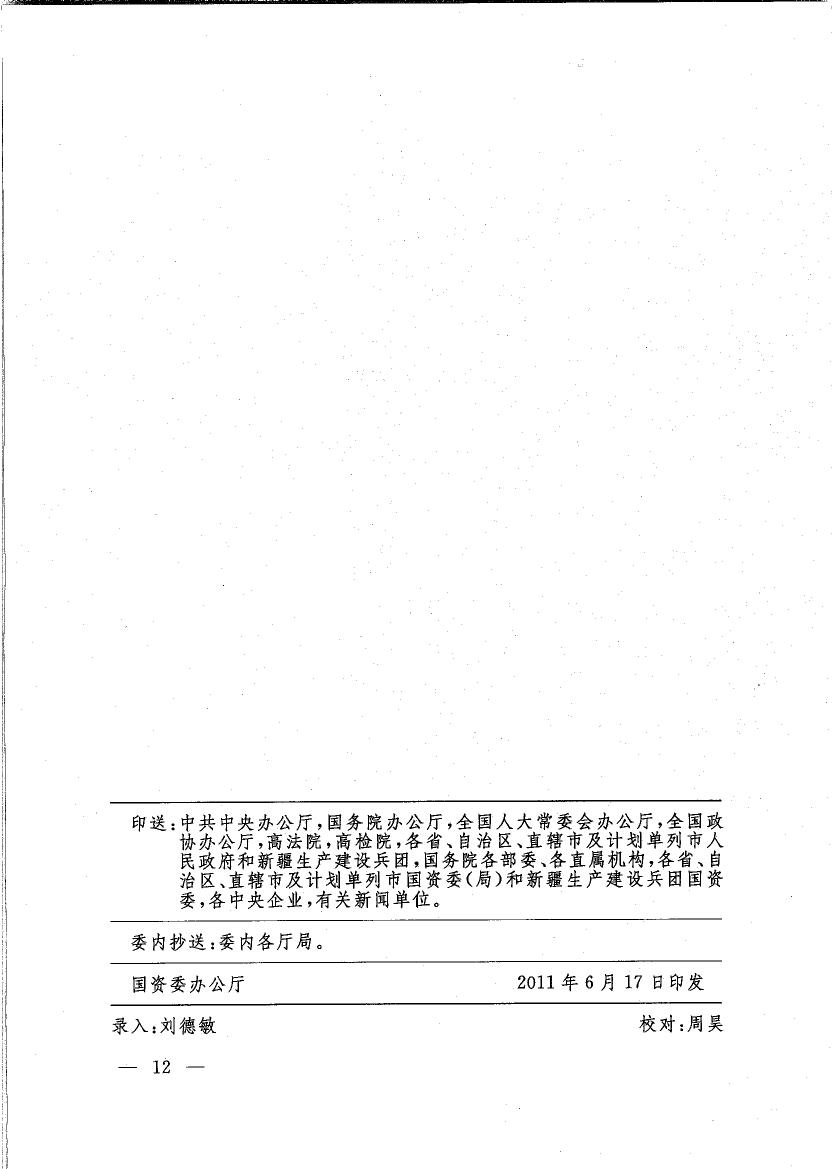 印送：中共中央办公厅，国务院办公厅，全国人大常委会办公厅，全国政协办公厅，高法院，高检院，各省、自治区、直辖市及计划单列市人民政府和新疆生产建设兵团，国务院各部委、各直属机构，各省、自治区、直辖市及计划单列市国资委（局）和新疆生产建设兵团国资委，各中央企业，有关新闻单位。

委内抄送：委内各厅局。

国资委办公厅 2011年6月17日印发

录入：刘德敏 校对：周昊

— 12 —